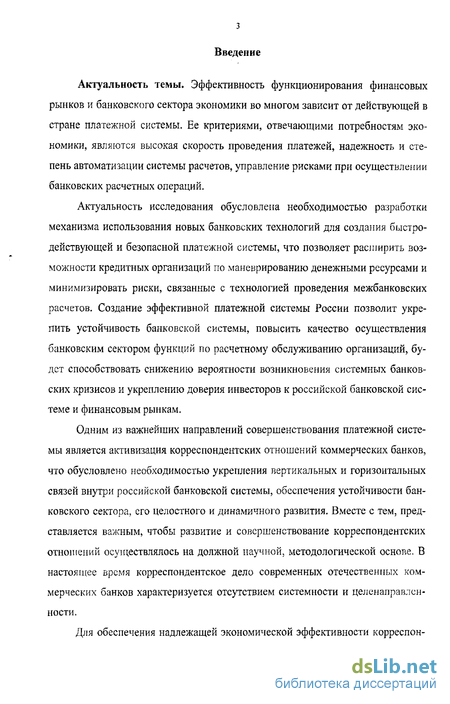 3

Введение

Актуальность темы. Эффективность функционирования финансовых рынков и банковского сектора экономики во многом зависит от действующей в стране платежной системы. Ее критериями, отвечающими потребностям экономики, являются высокая скорость проведения платежей, надежность и степень автоматизации системы расчетов, управление рисками при осуществлении банковских расчетных операций.

Актуальность исследования обусловлена необходимостью разработки механизма использования новых банковских технологий для создания быстродействующей и безопасной платежной системы, что позволяет расширить возможности кредитных организаций по маневрированию денежными ресурсами и минимизировать риски, связанные с технологией проведения межбанковских расчетов. Создание эффективной платежной системы России позволит укрепить устойчивость банковской системы, повысить качество осуществления банковским сектором функций по расчетному обслуживанию организаций, будет способствовать снижению вероятности возникновения системных банковских кризисов и укреплению доверия инвесторов к российской банковской системе и финансовым рынкам.

Одним из важнейших направлений совершенствования платежной системы является активизация корреспондентских отношений коммерческих банков, что обусловлено необходимостью укрепления вертикальных и горизонтальных связей внутри российской банковской системы, обеспечения устойчивости банковского сектора, его целостного и динамичного развития. Вместе с тем, представляется важным, чтобы развитие и совершенствование корреспондентских отношений осуществлялось на должной научной, методологической основе. В настоящее время корреспондентское дело современных отечественных коммерческих банков характеризуется отсутствием системности и целенаправленности.

Для обеспечения надлежащей экономической эффективности корреспон-

dsLib.net
библиотека диссертаций